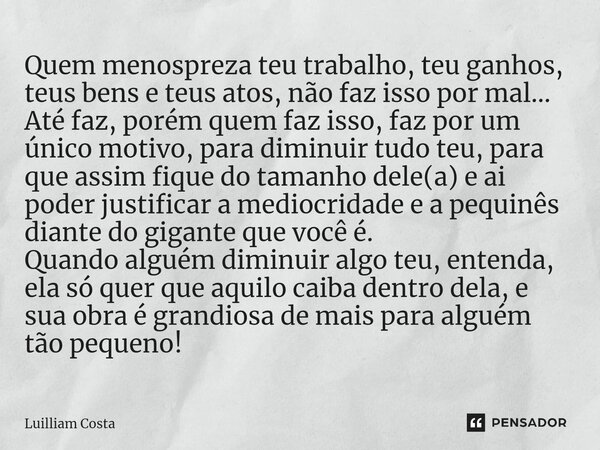 Quem menospreza teu trabalho, teu ganhos, teus bens e teus atos, não faz isso por mal... Até faz, porém quem faz isso, faz por um único motivo, para diminuir tudo teu, para que assim fique do tamanho dele(a) e ai poder justificar a mediocridade e a pequinês diante do gigante que você é.
Quando alguém diminuir algo teu, entenda, ela só quer que aquilo caiba dentro dela, e sua obra é grandiosa de mais para alguém tão pequeno!

Luilliam Costa

PENSADOR